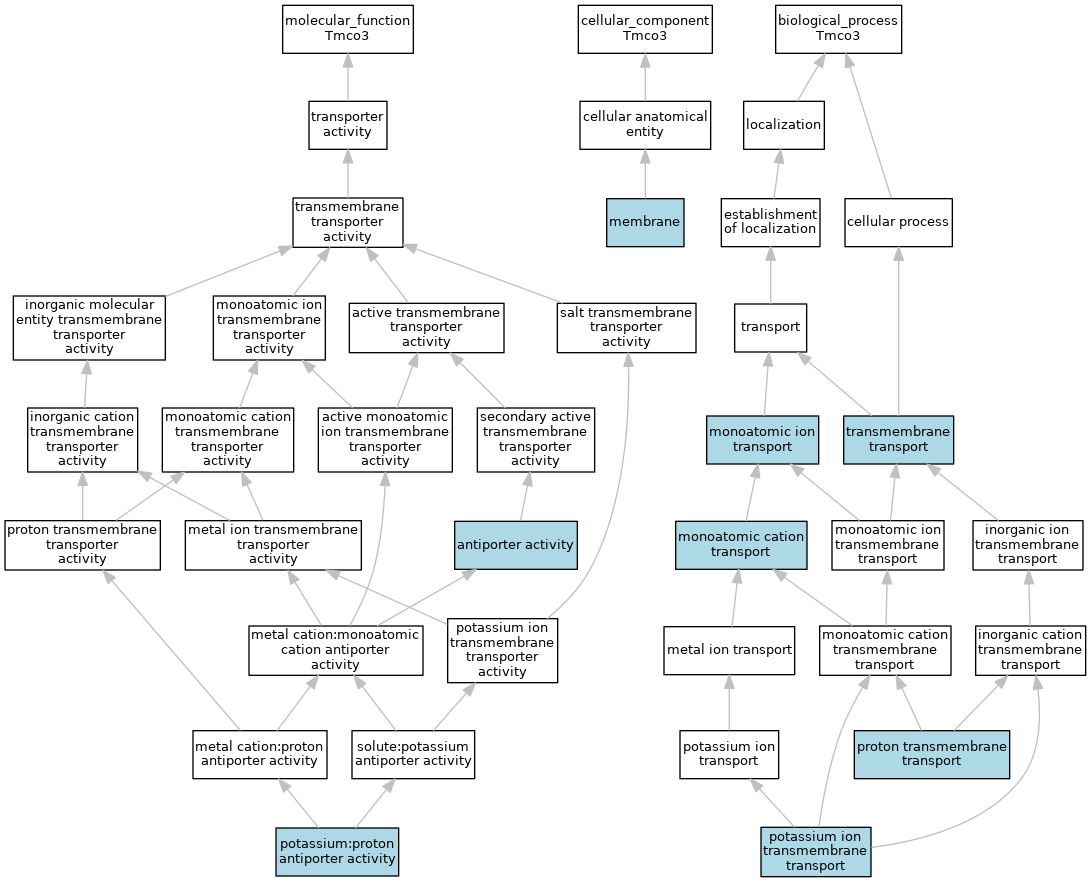 molecular_function
Tmco3

cellular_component
Tmco3

biological_process
Tmco3

transporter activity

cellular anatomical entity

localization

transmembrane transporter activity

membrane

establishment of localization

cellular process

inorganic molecular entity transmembrane transporter activity

monoatomic ion transmembrane transporter activity

active transmembrane transporter activity

salt transmembrane transporter activity

transport

inorganic cation transmembrane transporter activity

monoatomic cation transmembrane transporter activity

active monoatomic ion transmembrane transporter activity

secondary active transmembrane transporter activity

monoatomic ion transport

transmembrane transport

proton transmembrane transporter activity

metal ion transmembrane transporter activity

antiporter activity

monoatomic cation transport

monoatomic ion transmembrane transport

inorganic ion transmembrane transport

metal cation:monoatomic cation antiporter activity

potassium ion transmembrane transporter activity

metal ion transport

monoatomic cation transmembrane transport

inorganic cation transmembrane transport

metal cation:proton antiporter activity

solute:potassium antiporter activity

potassium ion transport

proton transmembrane transport

potassium:proton antiporter activity

potassium ion transmembrane transport